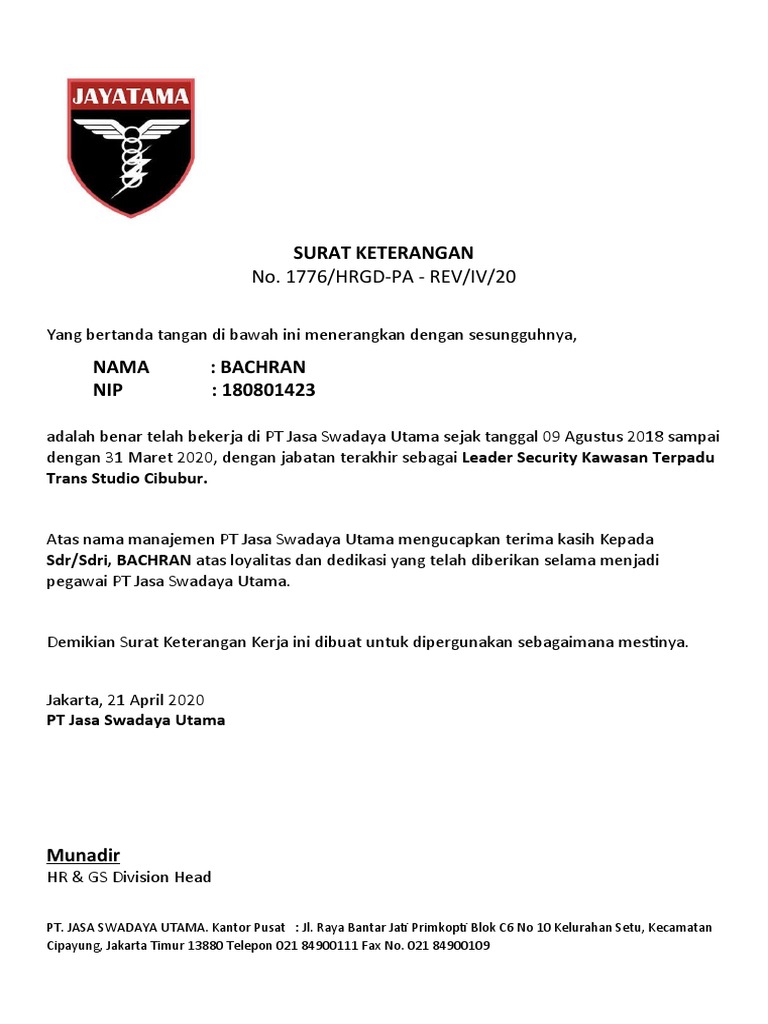 JAYATAMA

SURAT KETERANGAN
No. 1776/HRGD-PA - REV/IV/20

Yang bertanda tangan di bawah ini menerangkan dengan sesungguhnya,

NAMA : BACHRAN
NIP : 180801423

adalah benar telah bekerja di PT Jasa Swadaya Utama sejak tanggal 09 Agustus 2018 sampai dengan 31 Maret 2020, dengan jabatan terakhir sebagai Leader Security Kawasan Terpadu Trans Studio Cibubur.

Atas nama manajemen PT Jasa Swadaya Utama mengucapkan terima kasih Kepada Sdr/Sdri, BACHRAN atas loyalitas dan dedikasi yang telah diberikan selama menjadi pegawai PT Jasa Swadaya Utama.

Demikian Surat Keterangan Kerja ini dibuat untuk dipergunakan sebagaimana mestinya.

Jakarta, 21 April 2020
PT Jasa Swadaya Utama

Munadir
HR & GS Division Head

PT. JASA SWADAYA UTAMA. Kantor Pusat : Jl. Raya Bantar Jati Primkopti Blok C6 No 10 Kelurahan Setu, Kecamatan Cipayung, Jakarta Timur 13880 Telepon 021 84900111 Fax No. 021 84900109